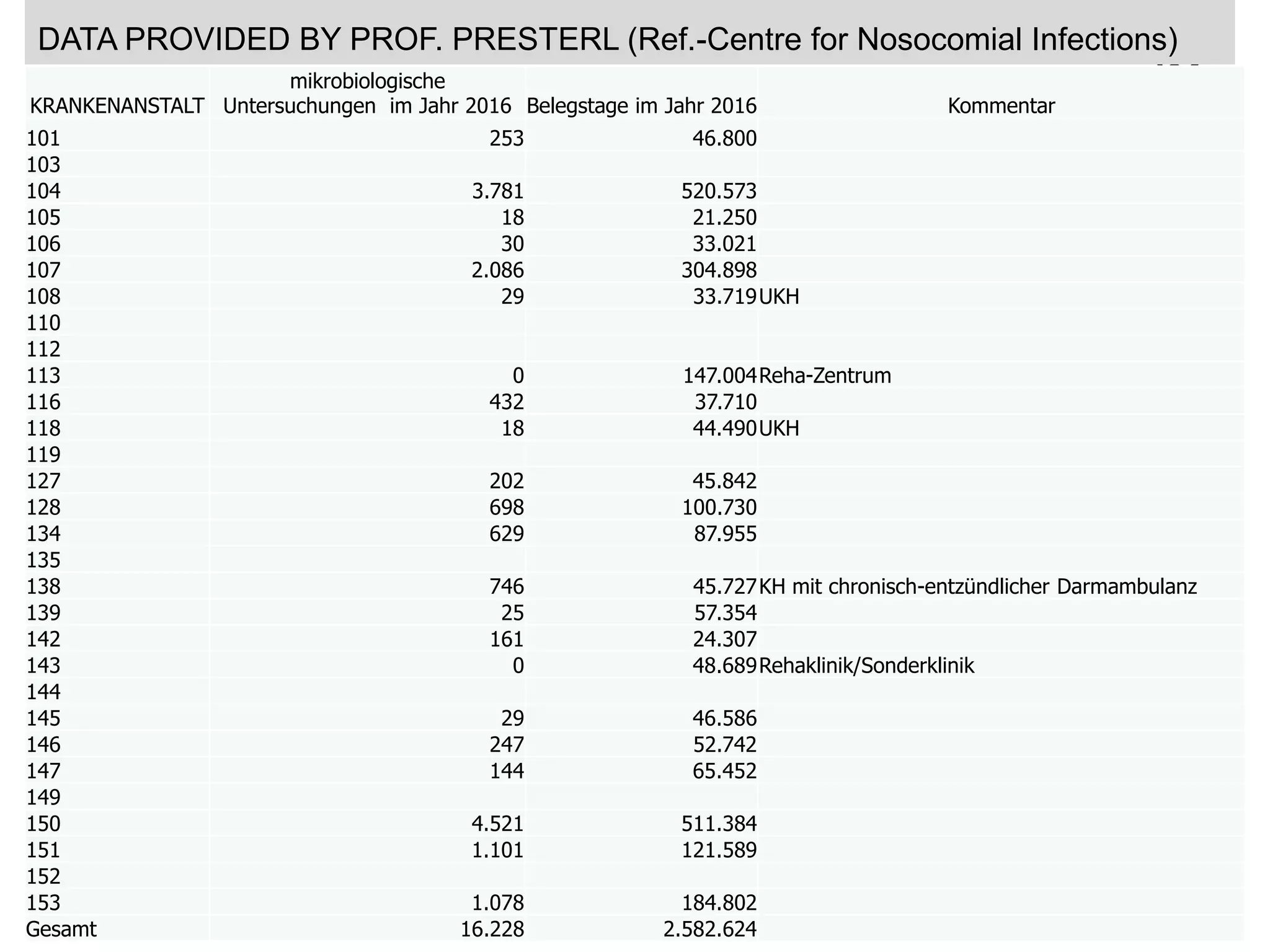 DATA PROVIDED BY PROF. PRESTERL (Ref.-Centre for Nosocomial Infections)

| KRANKENANSTALT | mikrobiologische Untersuchungen im Jahr 2016 | Belegstage im Jahr 2016 | Kommentar |
|---|---|---|---|
| 101 | 253 | 46.800 | |
| 103 | | | |
| 104 | 3.781 | 520.573 | |
| 105 | 18 | 21.250 | |
| 106 | 30 | 33.021 | |
| 107 | 2.086 | 304.898 | |
| 108 | 29 | 33.719 | UKH |
| 110 | | | |
| 112 | | | |
| 113 | 0 | 147.004 | Reha-Zentrum |
| 116 | 432 | 37.710 | |
| 118 | 18 | 44.490 | UKH |
| 119 | | | |
| 127 | 202 | 45.842 | |
| 128 | 698 | 100.730 | |
| 134 | 629 | 87.955 | |
| 135 | | | |
| 138 | 746 | 45.727 | KH mit chronisch-entzündlicher Darmambulanz |
| 139 | 25 | 57.354 | |
| 142 | 161 | 24.307 | |
| 143 | 0 | 48.689 | Rehaklinik/Sonderklinik |
| 144 | | | |
| 145 | 29 | 46.586 | |
| 146 | 247 | 52.742 | |
| 147 | 144 | 65.452 | |
| 149 | | | |
| 150 | 4.521 | 511.384 | |
| 151 | 1.101 | 121.589 | |
| 152 | | | |
| 153 | 1.078 | 184.802 | |
| Gesamt | 16.228 | 2.582.624 | |